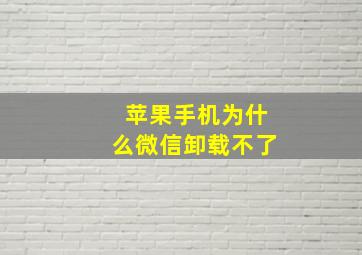 苹果手机为什么微信卸载不了